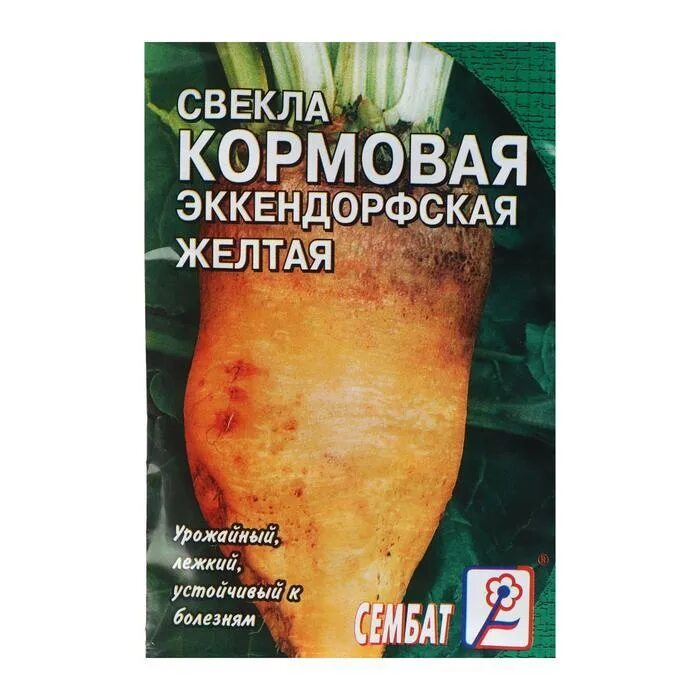 СВЕКЛА
КОРМОВАЯ
ЭККЕНДОРФСКАЯ
ЖЕЛТАЯ

Урожайный, лежкий, устойчивый к болезням

СЕМБАТ ®